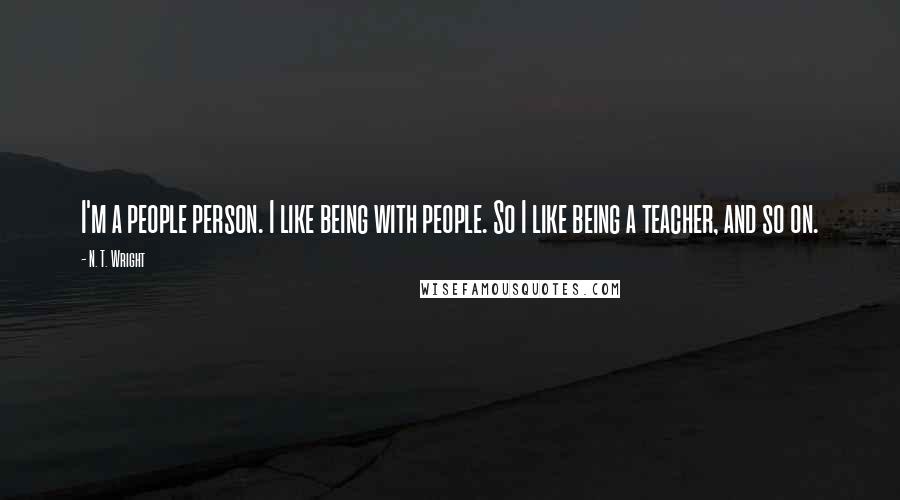 I'm a people person. I like being with people. So I like being a teacher, and so on.

- N. T. Wright

WISEFAMOUSQUOTES.COM